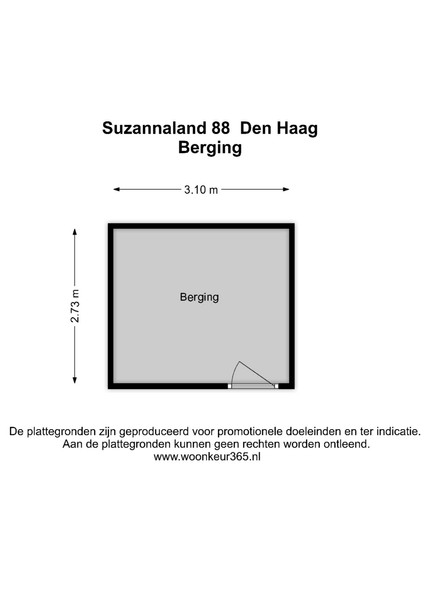 Suzannaland 88 Den Haag
Berging

3.10 m

2.73 m

Berging

De plattegronden zijn geproduceerd voor promotionele doeleinden en ter indicatie.
Aan de plattegronden kunnen geen rechten worden ontleend.
www.woonkeur365.nl